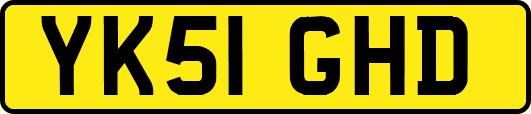 YK51 GHD